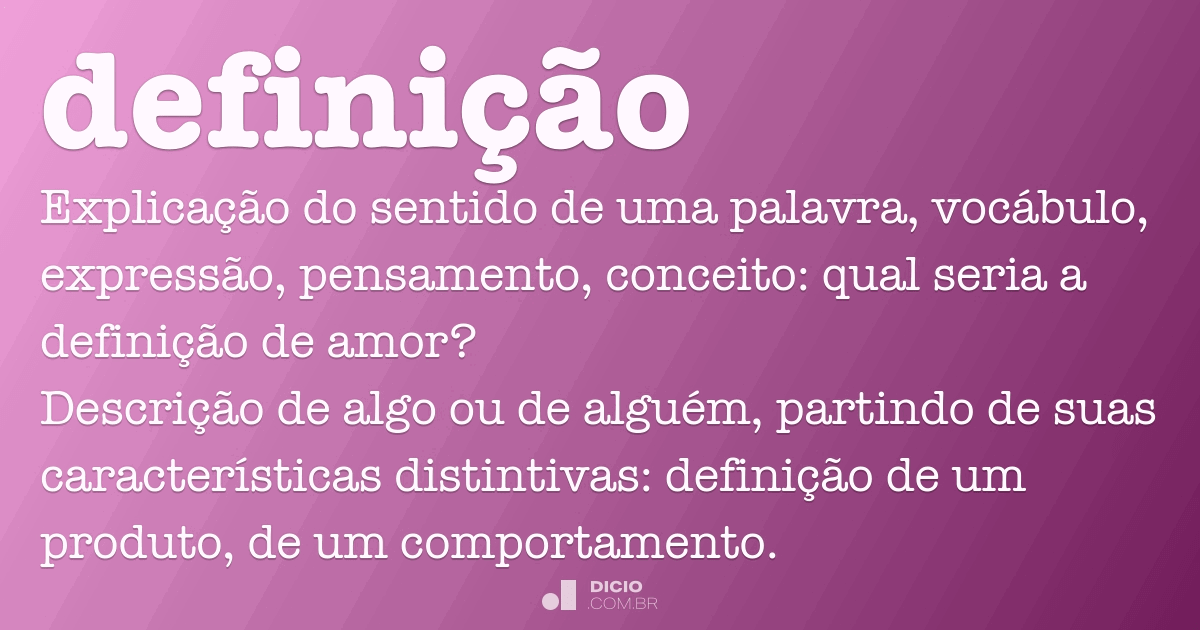 definição

Explicação do sentido de uma palavra, vocábulo, expressão, pensamento, conceito: qual seria a definição de amor?

Descrição de algo ou de alguém, partindo de suas características distintivas: definição de um produto, de um comportamento.

DICIO
.COM.BR